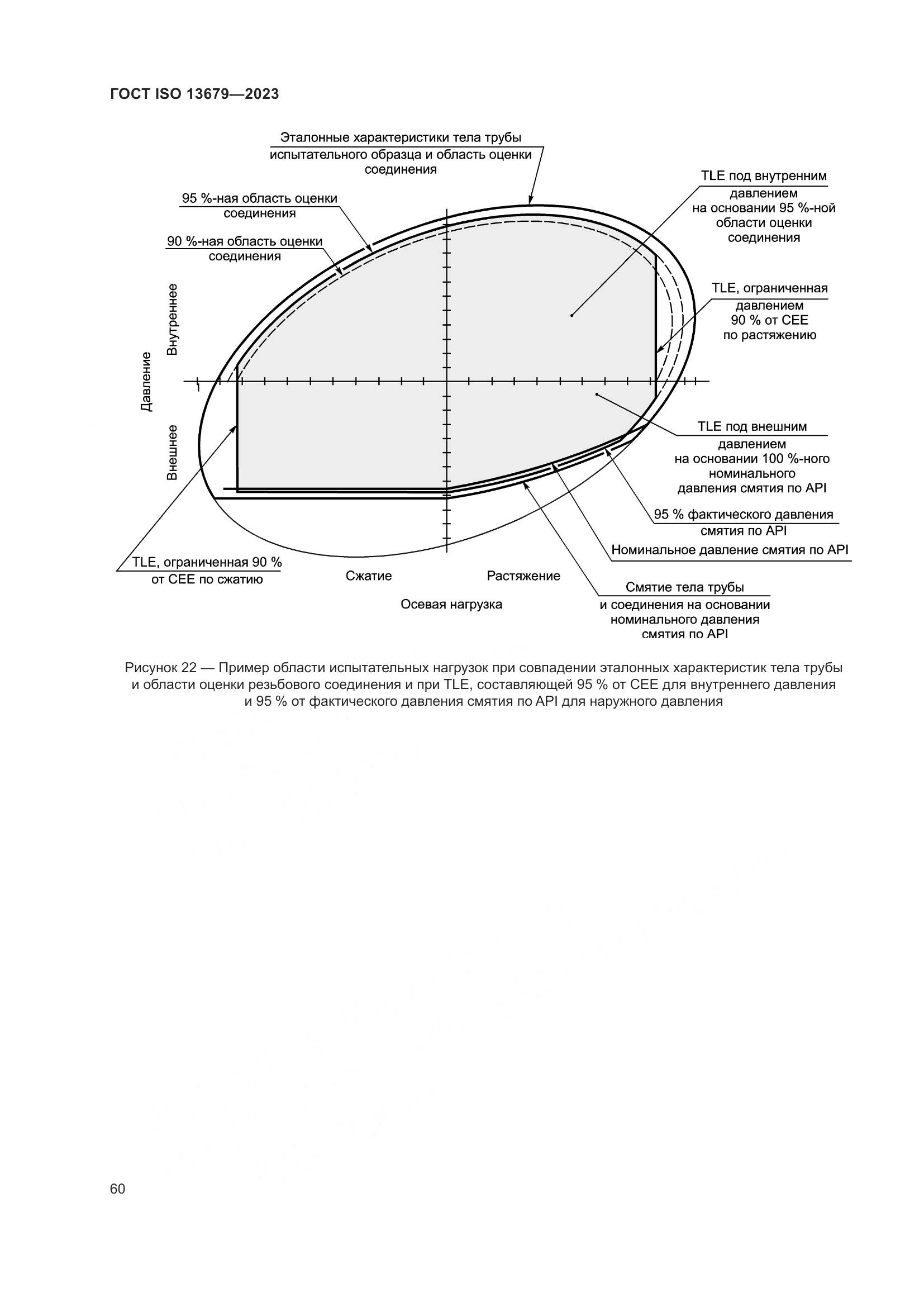 ГОСТ ISO 13679—2023

Эталонные характеристики тела трубы испытательного образца и область оценки соединения

95 %-ная область оценки соединения

90 %-ная область оценки соединения

TLE под внутренним давлением на основании 95 %-ной области оценки соединения

TLE, ограниченная давлением 90 % от CEE по растяжению

Давление

Внутреннее

Внешнее

1

TLE под внешним давлением на основании 100 %-ного номинального давления смятия по API

95 % фактического давления смятия по API

Номинальное давление смятия по API

TLE, ограниченная 90 % от CEE по сжатию

Сжатие

Растяжение

Осевая нагрузка

Смятие тела трубы и соединения на основании номинального давления смятия по API

Рисунок 22 — Пример области испытательных нагрузок при совпадении эталонных характеристик тела трубы и области оценки резьбового соединения и при TLE, составляющей 95 % от CEE для внутреннего давления и 95 % от фактического давления смятия по API для наружного давления

60